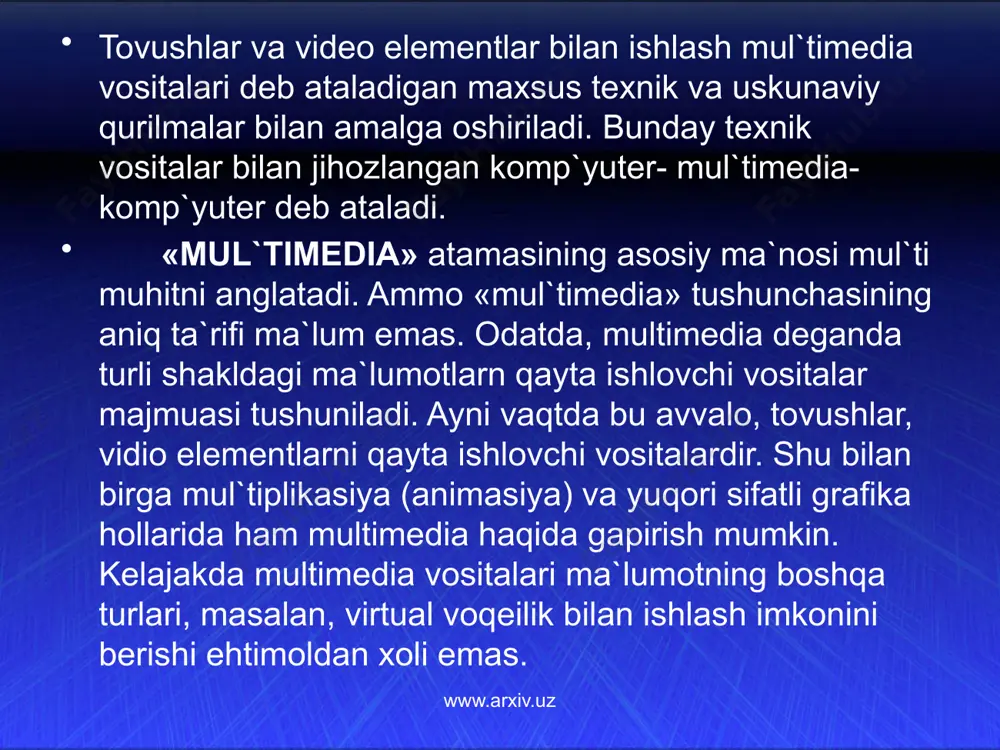 • Tovushlar va video elementlar bilan ishlash mul`timedia vositalari deb ataladigan maxsus texnik va uskunaviy qurilmalar bilan amalga oshiriladi. Bunday texnik vositalar bilan jihozlangan komp`yuter- mul`timedia-komp`yuter deb ataladi.

• «MUL`TIMEDIA» atamasining asosiy ma`nosi mul`ti muhitni anglatadi. Ammo «mul`timedia» tushunchasining aniq ta`rifi ma`lum emas. Odatda, multimedia deganda turli shakldagi ma`lumotlarn qayta ishlovchi vositalar majmuasi tushuniladi. Ayni vaqtda bu avvalo, tovushlar, vidio elementlarni qayta ishlovchi vositalardir. Shu bilan birga mul`tiplikasiya (animasiya) va yuqori sifatli grafika hollarida ham multimedia haqida gapirish mumkin. Kelajakda multimedia vositalari ma`lumotning boshqa turlari, masalan, virtual voqeilik bilan ishlash imkonini berishi ehtimoldan xoli emas.

www.arxiv.uz